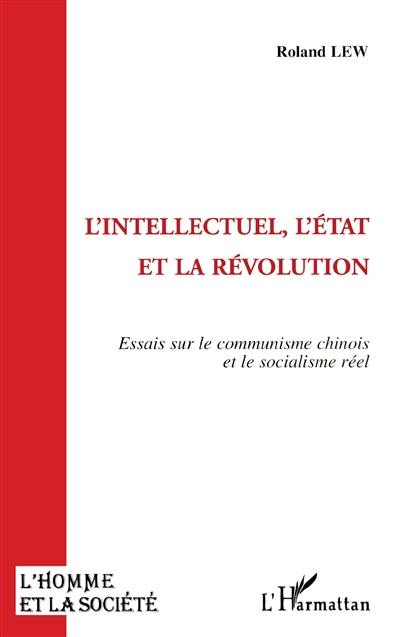 Roland LEW

L'INTELLECTUEL, L'ÉTAT ET LA RÉVOLUTION

Essais sur le communisme chinois et le socialisme réel

L'HOMME ET LA SOCIÉTÉ

L'Harmattan